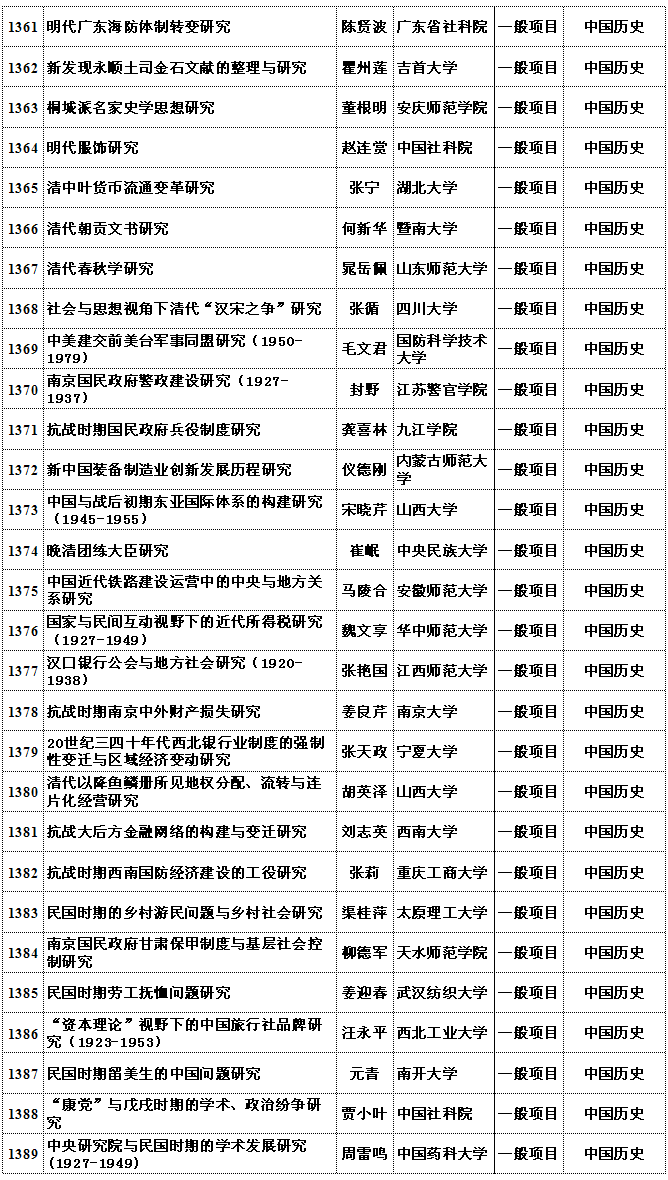 | 1361 | 明代广东海防体制转变研究 | 陈贤波 | 广东省社科院 | 一般项目 | 中国历史 |
|---|---|---|---|---|---|
| 1362 | 新发现永顺土司金石文献的整理与研究 | 瞿州莲 | 吉首大学 | 一般项目 | 中国历史 |
| 1363 | 桐城派名家史学思想研究 | 董根明 | 安庆师范学院 | 一般项目 | 中国历史 |
| 1364 | 明代服饰研究 | 赵连赏 | 中国社科院 | 一般项目 | 中国历史 |
| 1365 | 清中叶货币流通变革研究 | 张宁 | 湖北大学 | 一般项目 | 中国历史 |
| 1366 | 清代朝贡文书研究 | 何新华 | 暨南大学 | 一般项目 | 中国历史 |
| 1367 | 清代春秋学研究 | 晁岳佩 | 山东师范大学 | 一般项目 | 中国历史 |
| 1368 | 社会与思想视角下清代“汉宋之争”研究 | 张循 | 四川大学 | 一般项目 | 中国历史 |
| 1369 | 中美建交前美台军事同盟研究（1950-1979） | 毛文君 | 国防科学技术大学 | 一般项目 | 中国历史 |
| 1370 | 南京国民政府警政建设研究（1927-1937） | 封野 | 江苏警官学院 | 一般项目 | 中国历史 |
| 1371 | 抗战时期国民政府兵役制度研究 | 龚喜林 | 九江学院 | 一般项目 | 中国历史 |
| 1372 | 新中国装备制造业创新发展历程研究 | 仪德刚 | 内蒙古师范大学 | 一般项目 | 中国历史 |
| 1373 | 中国与战后初期东亚国际体系的构建研究（1945-1955） | 宋晓芹 | 山西大学 | 一般项目 | 中国历史 |
| 1374 | 晚清团练大臣研究 | 崔岷 | 中央民族大学 | 一般项目 | 中国历史 |
| 1375 | 中国近代铁路建设运营中的中央与地方关系研究 | 马陵合 | 安徽师范大学 | 一般项目 | 中国历史 |
| 1376 | 国家与民间互动视野下的近代所得税研究（1927-1949） | 魏文享 | 华中师范大学 | 一般项目 | 中国历史 |
| 1377 | 汉口银行公会与地方社会研究（1920-1938） | 张艳国 | 江西师范大学 | 一般项目 | 中国历史 |
| 1378 | 抗战时期南京中外财产损失研究 | 姜良芹 | 南京大学 | 一般项目 | 中国历史 |
| 1379 | 20世纪三四十年代西北银行业制度的强制性变迁与区域经济变动研究 | 张天政 | 宁夏大学 | 一般项目 | 中国历史 |
| 1380 | 清代以降鱼鳞册所见地权分配、流转与连片化经营研究 | 胡英泽 | 山西大学 | 一般项目 | 中国历史 |
| 1381 | 抗战大后方金融网络的构建与变迁研究 | 刘志英 | 西南大学 | 一般项目 | 中国历史 |
| 1382 | 抗战时期西南国防经济建设的工役研究 | 张莉 | 重庆工商大学 | 一般项目 | 中国历史 |
| 1383 | 民国时期的乡村游民问题与乡村社会研究 | 渠桂萍 | 太原理工大学 | 一般项目 | 中国历史 |
| 1384 | 南京国民政府甘肃保甲制度与基层社会控制研究 | 柳德军 | 天水师范学院 | 一般项目 | 中国历史 |
| 1385 | 民国时期劳工抚恤问题研究 | 姜迎春 | 武汉纺织大学 | 一般项目 | 中国历史 |
| 1386 | “资本理论”视野下的中国旅行社品牌研究（1923-1953） | 汪永平 | 西北工业大学 | 一般项目 | 中国历史 |
| 1387 | 民国时期留美生的中国问题研究 | 元青 | 南开大学 | 一般项目 | 中国历史 |
| 1388 | “康党”与戊戌时期的学术、政治纷争研究 | 贾小叶 | 中国社科院 | 一般项目 | 中国历史 |
| 1389 | 中央研究院与民国时期的学术发展研究（1927-1949） | 周雷鸣 | 中国药科大学 | 一般项目 | 中国历史 |